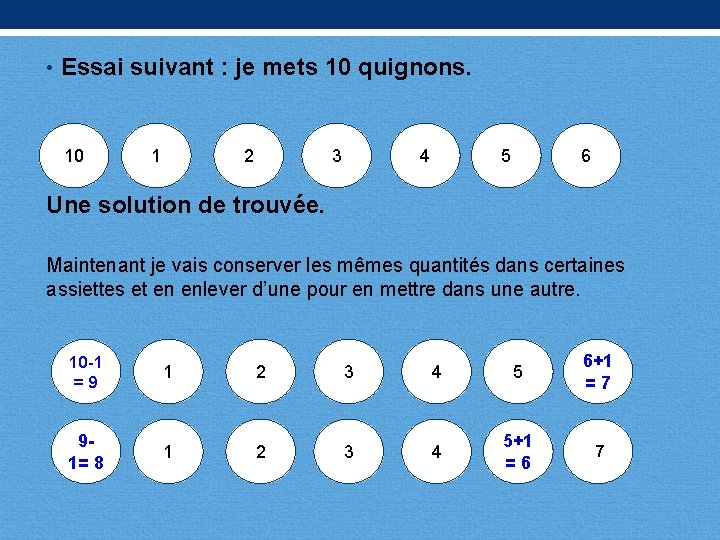 • Essai suivant : je mets 10 quignons.

10 1 2 3 4 5 6

Une solution de trouvée.

Maintenant je vais conserver les mêmes quantités dans certaines assiettes et en enlever d'une pour en mettre dans une autre.

10-1 = 9 1 2 3 4 5 6+1 = 7

9-1= 8 1 2 3 4 5+1 = 6 7